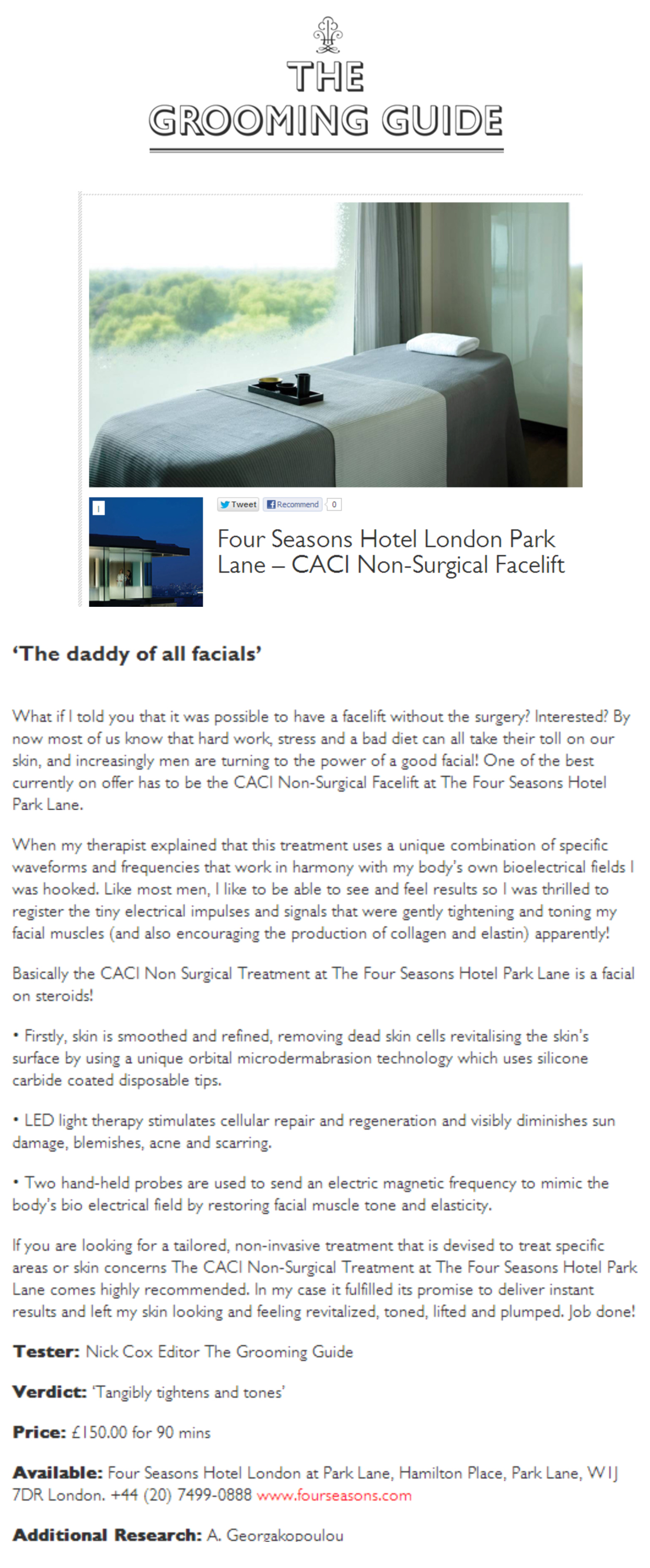 THE GROOMING GUIDE

Tweet Recommend 0

Four Seasons Hotel London Park Lane – CACI Non-Surgical Facelift

'The daddy of all facials'

What if I told you that it was possible to have a facelift without the surgery? Interested? By now most of us know that hard work, stress and a bad diet can all take their toll on our skin, and increasingly men are turning to the power of a good facial! One of the best currently on offer has to be the CACI Non-Surgical Facelift at The Four Seasons Hotel Park Lane.

When my therapist explained that this treatment uses a unique combination of specific waveforms and frequencies that work in harmony with my body's own bioelectrical fields I was hooked. Like most men, I like to be able to see and feel results so I was thrilled to register the tiny electrical impulses and signals that were gently tightening and toning my facial muscles (and also encouraging the production of collagen and elastin) apparently!

Basically the CACI Non Surgical Treatment at The Four Seasons Hotel Park Lane is a facial on steroids!

• Firstly, skin is smoothed and refined, removing dead skin cells revitalising the skin's surface by using a unique orbital microdermabrasion technology which uses silicone carbide coated disposable tips.

• LED light therapy stimulates cellular repair and regeneration and visibly diminishes sun damage, blemishes, acne and scarring.

• Two hand-held probes are used to send an electric magnetic frequency to mimic the body's bio electrical field by restoring facial muscle tone and elasticity.

If you are looking for a tailored, non-invasive treatment that is devised to treat specific areas or skin concerns The CACI Non-Surgical Treatment at The Four Seasons Hotel Park Lane comes highly recommended. In my case it fulfilled its promise to deliver instant results and left my skin looking and feeling revitalized, toned, lifted and plumped. Job done!

Tester: Nick Cox Editor The Grooming Guide

Verdict: 'Tangibly tightens and tones'

Price: £150.00 for 90 mins

Available: Four Seasons Hotel London at Park Lane, Hamilton Place, Park Lane, W1J 7DR London. +44 (20) 7499-0888 www.fourseasons.com

Additional Research: A. Georgakopoulou